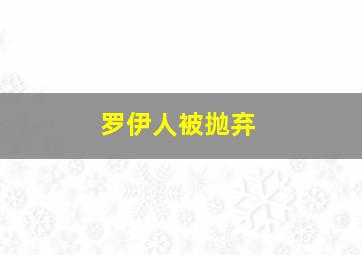 罗伊人被抛弃